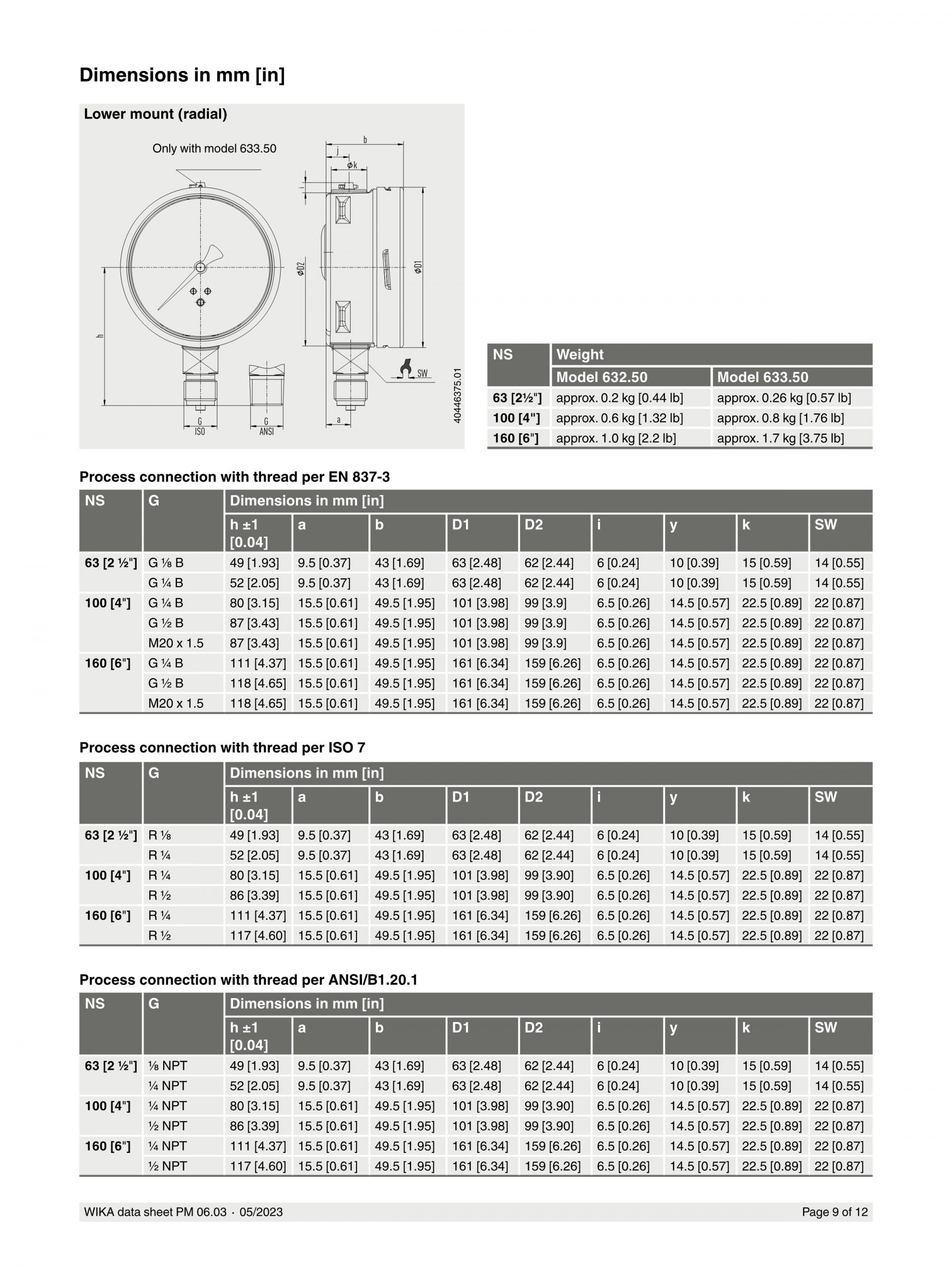 Dimensions in mm [in]

Lower mount (radial)

Only with model 633.50

b

j

⌀k

⌀D2

⌀D1

h

SW

G
ISO

G
ANSI

a

40446375.01

| NS | Weight | |
|---|---|---|
| | Model 632.50 | Model 633.50 |
| 63 [2½"] | approx. 0.2 kg [0.44 lb] | approx. 0.26 kg [0.57 lb] |
| 100 [4"] | approx. 0.6 kg [1.32 lb] | approx. 0.8 kg [1.76 lb] |
| 160 [6"] | approx. 1.0 kg [2.2 lb] | approx. 1.7 kg [3.75 lb] |

Process connection with thread per EN 837-3

| NS | G | Dimensions in mm [in] | | | | | | | | |
|---|---|---|---|---|---|---|---|---|---|---|
| | | h ±1 [0.04] | a | b | D1 | D2 | i | y | k | SW |
| 63 [2 ½"] | G ⅛ B | 49 [1.93] | 9.5 [0.37] | 43 [1.69] | 63 [2.48] | 62 [2.44] | 6 [0.24] | 10 [0.39] | 15 [0.59] | 14 [0.55] |
| | G ¼ B | 52 [2.05] | 9.5 [0.37] | 43 [1.69] | 63 [2.48] | 62 [2.44] | 6 [0.24] | 10 [0.39] | 15 [0.59] | 14 [0.55] |
| 100 [4"] | G ¼ B | 80 [3.15] | 15.5 [0.61] | 49.5 [1.95] | 101 [3.98] | 99 [3.9] | 6.5 [0.26] | 14.5 [0.57] | 22.5 [0.89] | 22 [0.87] |
| | G ½ B | 87 [3.43] | 15.5 [0.61] | 49.5 [1.95] | 101 [3.98] | 99 [3.9] | 6.5 [0.26] | 14.5 [0.57] | 22.5 [0.89] | 22 [0.87] |
| | M20 x 1.5 | 87 [3.43] | 15.5 [0.61] | 49.5 [1.95] | 101 [3.98] | 99 [3.9] | 6.5 [0.26] | 14.5 [0.57] | 22.5 [0.89] | 22 [0.87] |
| 160 [6"] | G ¼ B | 111 [4.37] | 15.5 [0.61] | 49.5 [1.95] | 161 [6.34] | 159 [6.26] | 6.5 [0.26] | 14.5 [0.57] | 22.5 [0.89] | 22 [0.87] |
| | G ½ B | 118 [4.65] | 15.5 [0.61] | 49.5 [1.95] | 161 [6.34] | 159 [6.26] | 6.5 [0.26] | 14.5 [0.57] | 22.5 [0.89] | 22 [0.87] |
| | M20 x 1.5 | 118 [4.65] | 15.5 [0.61] | 49.5 [1.95] | 161 [6.34] | 159 [6.26] | 6.5 [0.26] | 14.5 [0.57] | 22.5 [0.89] | 22 [0.87] |

Process connection with thread per ISO 7

| NS | G | Dimensions in mm [in] | | | | | | | | |
|---|---|---|---|---|---|---|---|---|---|---|
| | | h ±1 [0.04] | a | b | D1 | D2 | i | y | k | SW |
| 63 [2 ½"] | R ⅛ | 49 [1.93] | 9.5 [0.37] | 43 [1.69] | 63 [2.48] | 62 [2.44] | 6 [0.24] | 10 [0.39] | 15 [0.59] | 14 [0.55] |
| | R ¼ | 52 [2.05] | 9.5 [0.37] | 43 [1.69] | 63 [2.48] | 62 [2.44] | 6 [0.24] | 10 [0.39] | 15 [0.59] | 14 [0.55] |
| 100 [4"] | R ¼ | 80 [3.15] | 15.5 [0.61] | 49.5 [1.95] | 101 [3.98] | 99 [3.90] | 6.5 [0.26] | 14.5 [0.57] | 22.5 [0.89] | 22 [0.87] |
| | R ½ | 86 [3.39] | 15.5 [0.61] | 49.5 [1.95] | 101 [3.98] | 99 [3.90] | 6.5 [0.26] | 14.5 [0.57] | 22.5 [0.89] | 22 [0.87] |
| 160 [6"] | R ¼ | 111 [4.37] | 15.5 [0.61] | 49.5 [1.95] | 161 [6.34] | 159 [6.26] | 6.5 [0.26] | 14.5 [0.57] | 22.5 [0.89] | 22 [0.87] |
| | R ½ | 117 [4.60] | 15.5 [0.61] | 49.5 [1.95] | 161 [6.34] | 159 [6.26] | 6.5 [0.26] | 14.5 [0.57] | 22.5 [0.89] | 22 [0.87] |

Process connection with thread per ANSI/B1.20.1

| NS | G | Dimensions in mm [in] | | | | | | | | |
|---|---|---|---|---|---|---|---|---|---|---|
| | | h ±1 [0.04] | a | b | D1 | D2 | i | y | k | SW |
| 63 [2 ½"] | ⅛ NPT | 49 [1.93] | 9.5 [0.37] | 43 [1.69] | 63 [2.48] | 62 [2.44] | 6 [0.24] | 10 [0.39] | 15 [0.59] | 14 [0.55] |
| | ¼ NPT | 52 [2.05] | 9.5 [0.37] | 43 [1.69] | 63 [2.48] | 62 [2.44] | 6 [0.24] | 10 [0.39] | 15 [0.59] | 14 [0.55] |
| 100 [4"] | ¼ NPT | 80 [3.15] | 15.5 [0.61] | 49.5 [1.95] | 101 [3.98] | 99 [3.90] | 6.5 [0.26] | 14.5 [0.57] | 22.5 [0.89] | 22 [0.87] |
| | ½ NPT | 86 [3.39] | 15.5 [0.61] | 49.5 [1.95] | 101 [3.98] | 99 [3.90] | 6.5 [0.26] | 14.5 [0.57] | 22.5 [0.89] | 22 [0.87] |
| 160 [6"] | ¼ NPT | 111 [4.37] | 15.5 [0.61] | 49.5 [1.95] | 161 [6.34] | 159 [6.26] | 6.5 [0.26] | 14.5 [0.57] | 22.5 [0.89] | 22 [0.87] |
| | ½ NPT | 117 [4.60] | 15.5 [0.61] | 49.5 [1.95] | 161 [6.34] | 159 [6.26] | 6.5 [0.26] | 14.5 [0.57] | 22.5 [0.89] | 22 [0.87] |

WIKA data sheet PM 06.03 · 05/2023

Page 9 of 12